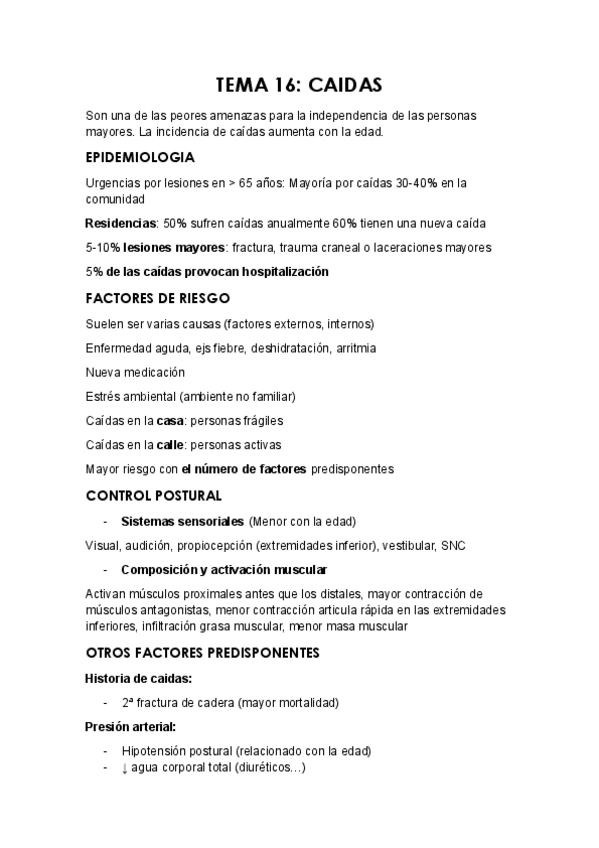 TEMA 16: CAIDAS

Son una de las peores amenazas para la independencia de las personas mayores. La incidencia de caídas aumenta con la edad.

EPIDEMIOLOGIA

Urgencias por lesiones en > 65 años: Mayoría por caídas 30-40% en la comunidad

Residencias: 50% sufren caídas anualmente 60% tienen una nueva caída

5-10% lesiones mayores: fractura, trauma craneal o laceraciones mayores

5% de las caídas provocan hospitalización

FACTORES DE RIESGO

Suelen ser varias causas (factores externos, internos)

Enfermedad aguda, ejs fiebre, deshidratación, arritmia

Nueva medicación

Estrés ambiental (ambiente no familiar)

Caídas en la casa: personas frágiles

Caídas en la calle: personas activas

Mayor riesgo con el número de factores predisponentes

CONTROL POSTURAL

- Sistemas sensoriales (Menor con la edad)

Visual, audición, propiocepción (extremidades inferior), vestibular, SNC

- Composición y activación muscular

Activan músculos proximales antes que los distales, mayor contracción de músculos antagonistas, menor contracción articula rápida en las extremidades inferiores, infiltración grasa muscular, menor masa muscular

OTROS FACTORES PREDISPONENTES

Historia de caidas:

- 2ª fractura de cadera (mayor mortalidad)

Presión arterial:

- Hipotensión postural (relacionado con la edad)
- ↓ agua corporal total (diuréticos…)